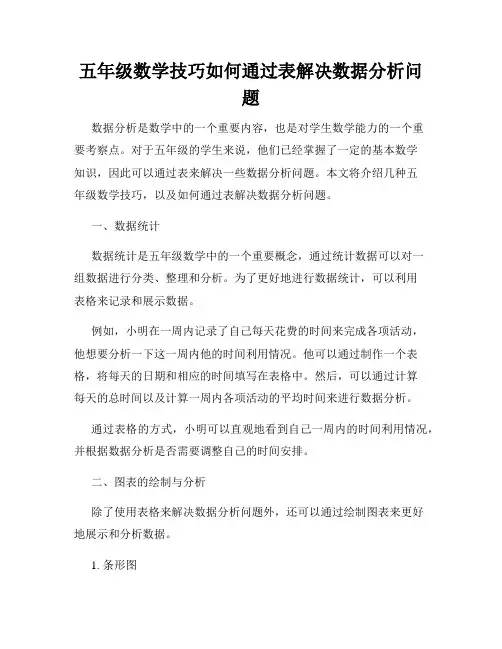 五年级数学技巧如何通过表解决数据分析问题

数据分析是数学中的一个重要内容，也是对学生数学能力的一个重要考察点。对于五年级的学生来说，他们已经掌握了一定的基本数学知识，因此可以通过表来解决一些数据分析问题。本文将介绍几种五年级数学技巧，以及如何通过表解决数据分析问题。

一、数据统计

数据统计是五年级数学中的一个重要概念，通过统计数据可以对一组数据进行分类、整理和分析。为了更好地进行数据统计，可以利用表格来记录和展示数据。

例如，小明在一周内记录了自己每天花费的时间来完成各项活动，他想要分析一下这一周内他的时间利用情况。他可以通过制作一个表格，将每天的日期和相应的时间填写在表格中。然后，可以通过计算每天的总时间以及计算一周内各项活动的平均时间来进行数据分析。

通过表格的方式，小明可以直观地看到自己一周内的时间利用情况，并根据数据分析是否需要调整自己的时间安排。

二、图表的绘制与分析

除了使用表格来解决数据分析问题外，还可以通过绘制图表来更好地展示和分析数据。

1. 条形图